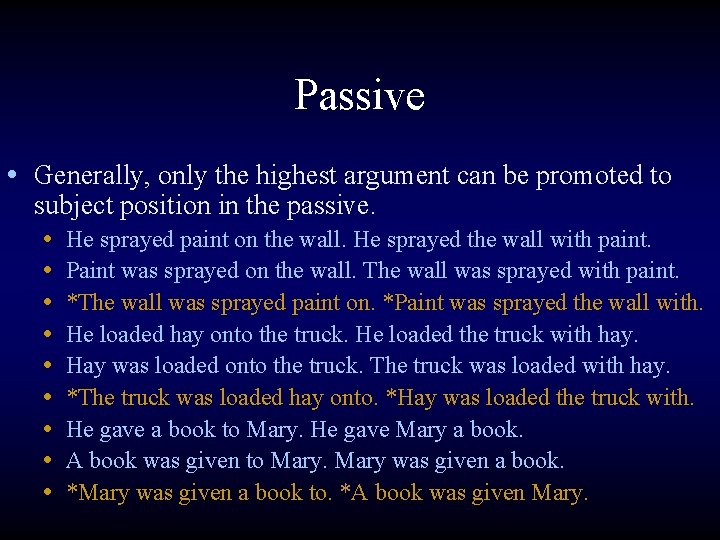 Passive

• Generally, only the highest argument can be promoted to subject position in the passive.
  • He sprayed paint on the wall. He sprayed the wall with paint.
  • Paint was sprayed on the wall. The wall was sprayed with paint.
  • *The wall was sprayed paint on. *Paint was sprayed the wall with.
  • He loaded hay onto the truck. He loaded the truck with hay.
  • Hay was loaded onto the truck. The truck was loaded with hay.
  • *The truck was loaded hay onto. *Hay was loaded the truck with.
  • He gave a book to Mary. He gave Mary a book.
  • A book was given to Mary. Mary was given a book.
  • *Mary was given a book to. *A book was given Mary.